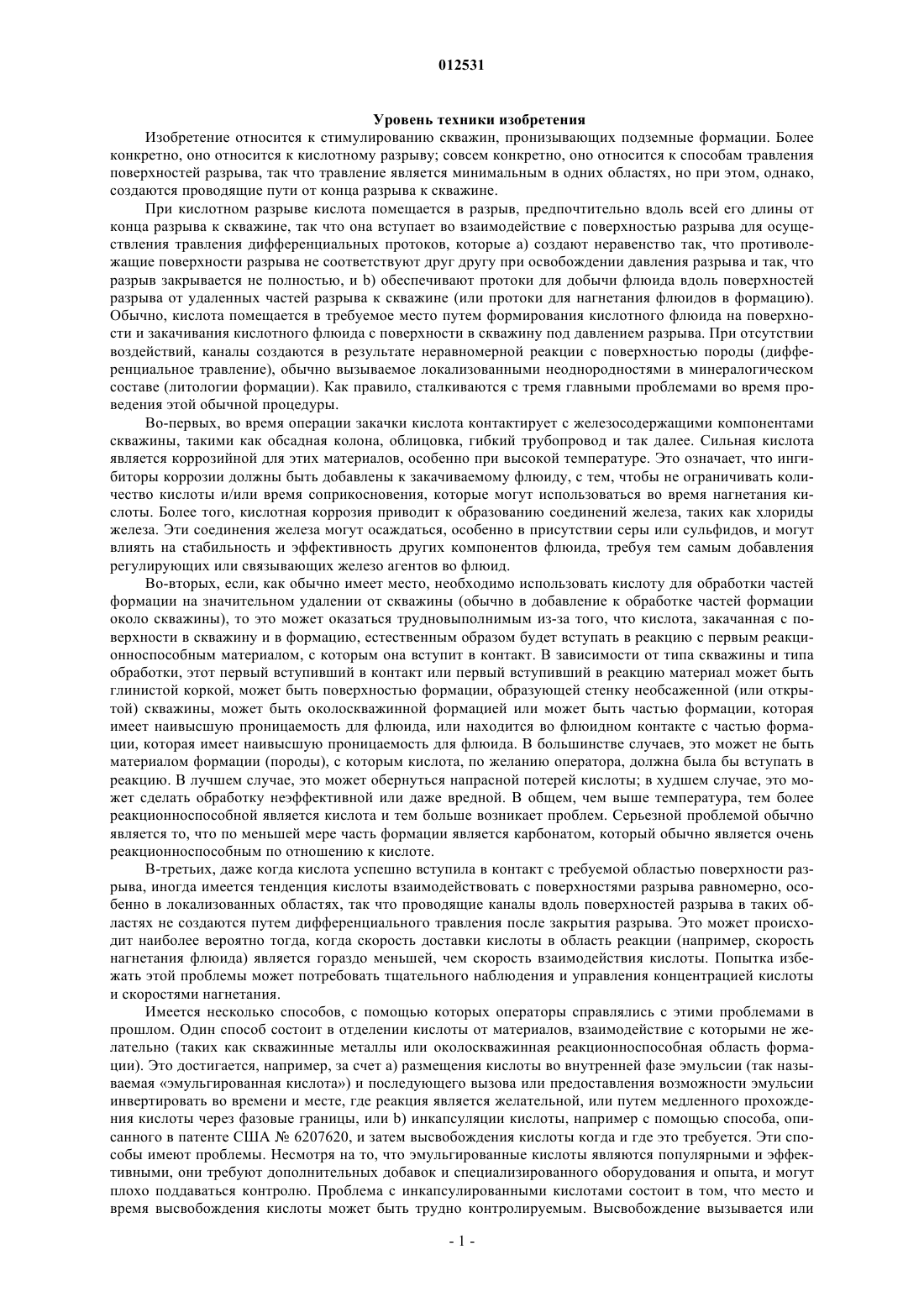 012531

Уровень техники изобретения

Изобретение относится к стимулированию скважин, пронизывающих подземные формации. Более конкретно, оно относится к кислотному разрыву; совсем конкретно, оно относится к способам травления поверхностей разрыва, так что травление является минимальным в одних областях, но при этом, однако, создаются проводящие пути от конца разрыва к скважине.

При кислотном разрыве кислота помещается в разрыв, предпочтительно вдоль всей его длины от конца разрыва к скважине, так что она вступает во взаимодействие с поверхностью разрыва для осуществления травления дифференциальных протоков, которые a) создают неравенство так, что противолежащие поверхности разрыва не соответствуют друг другу при освобождении давления разрыва и так, что разрыв закрывается не полностью, и b) обеспечивают протоки для добычи флюида вдоль поверхностей разрыва от удаленных частей разрыва к скважине (или протоки для нагнетания флюидов в формацию). Обычно, кислота помещается в требуемое место путем формирования кислотного флюида на поверхности и закачивания кислотного флюида с поверхности в скважину под давлением разрыва. При отсутствии воздействий, каналы создаются в результате неравномерной реакции с поверхностью породы (дифференциальное травление), обычно вызываемое локализованными неоднородностями в минералогическом составе (литологии формации). Как правило, сталкиваются с тремя главными проблемами во время проведения этой обычной процедуры.

Во-первых, во время операции закачки кислота контактирует с железосодержащими компонентами скважины, такими как обсадная колона, облицовка, гибкий трубопровод и так далее. Сильная кислота является коррозийной для этих материалов, особенно при высокой температуре. Это означает, что ингибиторы коррозии должны быть добавлены к закачиваемому флюиду, с тем, чтобы не ограничивать количество кислоты и/или время соприкосновения, которые могут использоваться во время нагнетания кислоты. Более того, кислотная коррозия приводит к образованию соединений железа, таких как хлориды железа. Эти соединения железа могут осаждаться, особенно в присутствии серы или сульфидов, и могут влиять на стабильность и эффективность других компонентов флюида, требуя тем самым добавления регулирующих или связывающих железо агентов во флюид.

Во-вторых, если, как обычно имеет место, необходимо использовать кислоту для обработки частей формации на значительном удалении от скважины (обычно в добавление к обработке частей формации около скважины), то это может оказаться трудновыполнимым из-за того, что кислота, закачанная с поверхности в скважину и в формацию, естественным образом будет вступать в реакцию с первым реакционноспособным материалом, с которым она вступит в контакт. В зависимости от типа скважины и типа обработки, этот первый вступивший в контакт или первый вступивший в реакцию материал может быть глинистой коркой, может быть поверхностью формации, образующей стенку необсаженной (или открытой) скважины, может быть околоскважинной формацией или может быть частью формации, которая имеет наивысшую проницаемость для флюида, или находится во флюидном контакте с частью формации, которая имеет наивысшую проницаемость для флюида. В большинстве случаев, это может не быть материалом формации (породы), с которым кислота, по желанию оператора, должна была бы вступать в реакцию. В лучшем случае, это может обернуться напрасной потерей кислоты; в худшем случае, это может сделать обработку неэффективной или даже вредной. В общем, чем выше температура, тем более реакционноспособной является кислота и тем больше возникает проблем. Серьезной проблемой обычно является то, что по меньшей мере часть формации является карбонатом, который обычно является очень реакционноспособным по отношению к кислоте.

В-третьих, даже когда кислота успешно вступила в контакт с требуемой областью поверхности разрыва, иногда имеется тенденция кислоты взаимодействовать с поверхностями разрыва равномерно, особенно в локализованных областях, так что проводящие каналы вдоль поверхностей разрыва в таких областях не создаются путем дифференциального травления после закрытия разрыва. Это может происходить наиболее вероятно тогда, когда скорость доставки кислоты в область реакции (например, скорость нагнетания флюида) является гораздо меньшей, чем скорость взаимодействия кислоты. Попытка избежать этой проблемы может потребовать тщательного наблюдения и управления концентрацией кислоты и скоростями нагнетания.

Имеется несколько способов, с помощью которых операторы справлялись с этими проблемами в прошлом. Один способ состоит в отделении кислоты от материалов, взаимодействие с которыми не желательно (таких как скважинные металлы или околоскважинная реакционноспособная область формации). Это достигается, например, за счет a) размещения кислоты во внутренней фазе эмульсии (так называемая «эмульгированная кислота») и последующего вызова или предоставления возможности эмульсии инвертировать во времени и месте, где реакция является желательной, или путем медленного прохождения кислоты через фазовые границы, или b) инкапсуляции кислоты, например с помощью способа, описанного в патенте США № 6207620, и затем высвобождения кислоты когда и где это требуется. Эти способы имеют проблемы. Несмотря на то, что эмульгированные кислоты являются популярными и эффективными, они требуют дополнительных добавок и специализированного оборудования и опыта, и могут плохо поддаваться контролю. Проблема с инкапсулированными кислотами состоит в том, что место и время высвобождения кислоты может быть трудно контролируемым. Высвобождение вызывается или

- 1 -